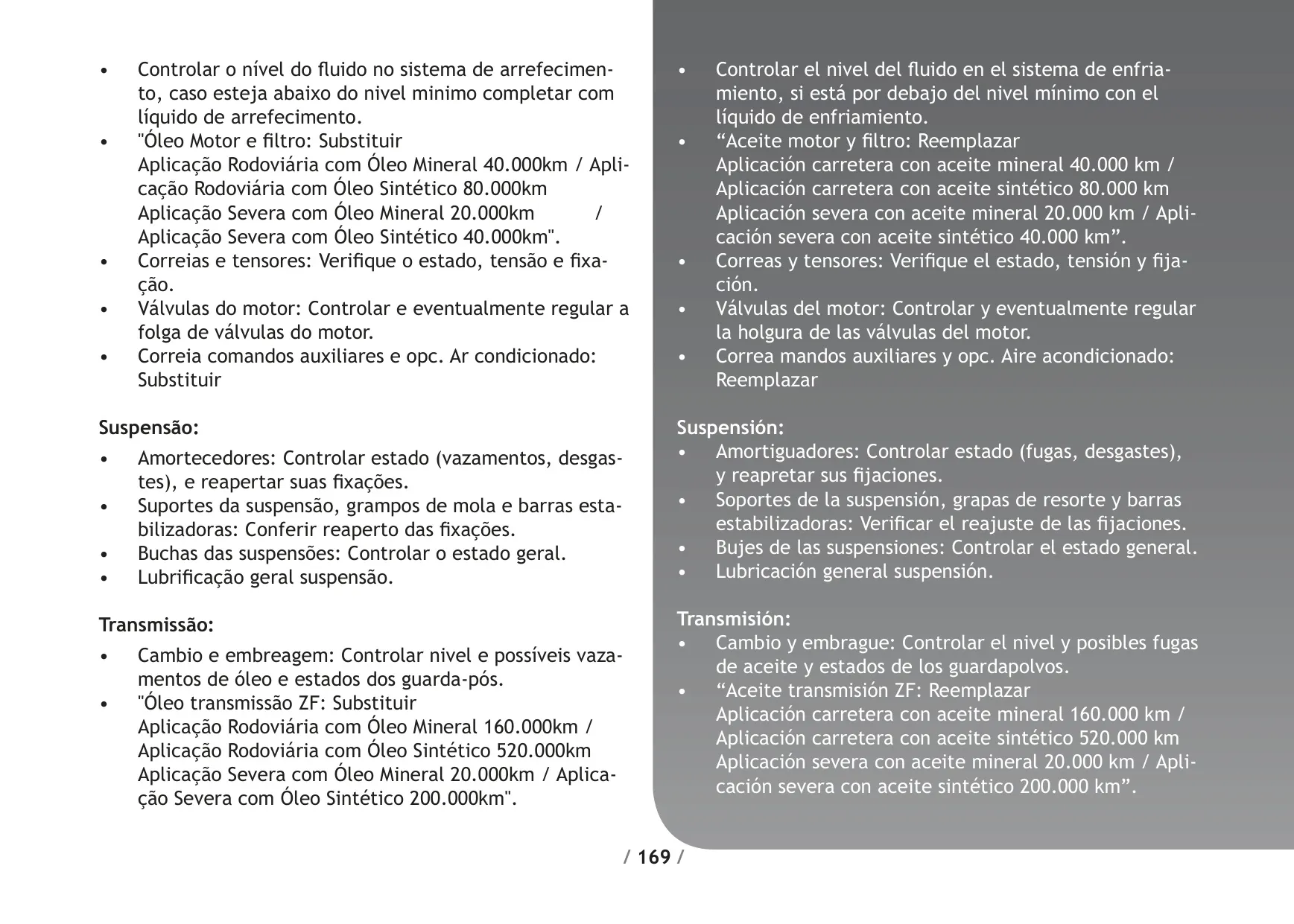 • Controlar o nível do fluido no sistema de arrefecimento, caso esteja abaixo do nivel minimo completar com líquido de arrefecimento.
• "Óleo Motor e filtro: Substituir
Aplicação Rodoviária com Óleo Mineral 40.000km / Aplicação Rodoviária com Óleo Sintético 80.000km
Aplicação Severa com Óleo Mineral 20.000km / Aplicação Severa com Óleo Sintético 40.000km".
• Correias e tensores: Verifique o estado, tensão e fixação.
• Válvulas do motor: Controlar e eventualmente regular a folga de válvulas do motor.
• Correia comandos auxiliares e opc. Ar condicionado: Substituir

Suspensão:
• Amortecedores: Controlar estado (vazamentos, desgastes), e reapertar suas fixações.
• Suportes da suspensão, grampos de mola e barras estabilizadoras: Conferir reaperto das fixações.
• Buchas das suspensões: Controlar o estado geral.
• Lubrificação geral suspensão.

Transmissão:
• Cambio e embreagem: Controlar nivel e possíveis vazamentos de óleo e estados dos guarda-pós.
• "Óleo transmissão ZF: Substituir
Aplicação Rodoviária com Óleo Mineral 160.000km / Aplicação Rodoviária com Óleo Sintético 520.000km
Aplicação Severa com Óleo Mineral 20.000km / Aplicação Severa com Óleo Sintético 200.000km".

• Controlar el nivel del fluido en el sistema de enfriamiento, si está por debajo del nivel mínimo con el líquido de enfriamiento.
• “Aceite motor y filtro: Reemplazar
Aplicación carretera con aceite mineral 40.000 km / Aplicación carretera con aceite sintético 80.000 km
Aplicación severa con aceite mineral 20.000 km / Aplicación severa con aceite sintético 40.000 km”.
• Correas y tensores: Verifique el estado, tensión y fijación.
• Válvulas del motor: Controlar y eventualmente regular la holgura de las válvulas del motor.
• Correa mandos auxiliares y opc. Aire acondicionado: Reemplazar

Suspensión:
• Amortiguadores: Controlar estado (fugas, desgastes), y reapretar sus fijaciones.
• Soportes de la suspensión, grapas de resorte y barras estabilizadoras: Verificar el reajuste de las fijaciones.
• Bujes de las suspensiones: Controlar el estado general.
• Lubricación general suspensión.

Transmisión:
• Cambio y embrague: Controlar el nivel y posibles fugas de aceite y estados de los guardapolvos.
• “Aceite transmisión ZF: Reemplazar
Aplicación carretera con aceite mineral 160.000 km / Aplicación carretera con aceite sintético 520.000 km
Aplicación severa con aceite mineral 20.000 km / Aplicación severa con aceite sintético 200.000 km”.

/ 169 /